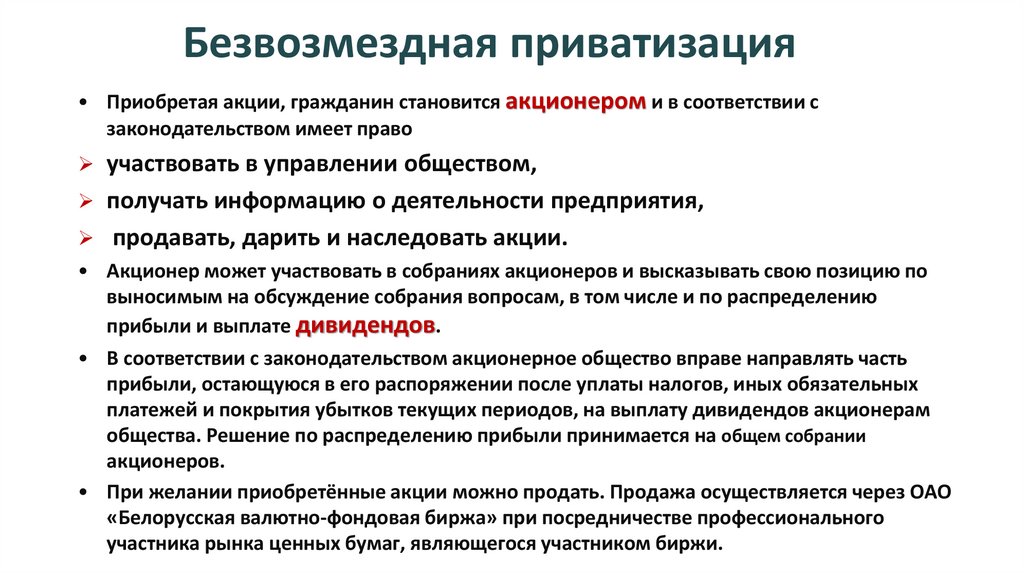 Безвозмездная приватизация

• Приобретая акции, гражданин становится акционером и в соответствии с законодательством имеет право

➢ участвовать в управлении обществом,

➢ получать информацию о деятельности предприятия,

➢ продавать, дарить и наследовать акции.

• Акционер может участвовать в собраниях акционеров и высказывать свою позицию по выносимым на обсуждение собрания вопросам, в том числе и по распределению прибыли и выплате дивидендов.

• В соответствии с законодательством акционерное общество вправе направлять часть прибыли, остающуюся в его распоряжении после уплаты налогов, иных обязательных платежей и покрытия убытков текущих периодов, на выплату дивидендов акционерам общества. Решение по распределению прибыли принимается на общем собрании акционеров.

• При желании приобретённые акции можно продать. Продажа осуществляется через ОАО «Белорусская валютно-фондовая биржа» при посредничестве профессионального участника рынка ценных бумаг, являющегося участником биржи.